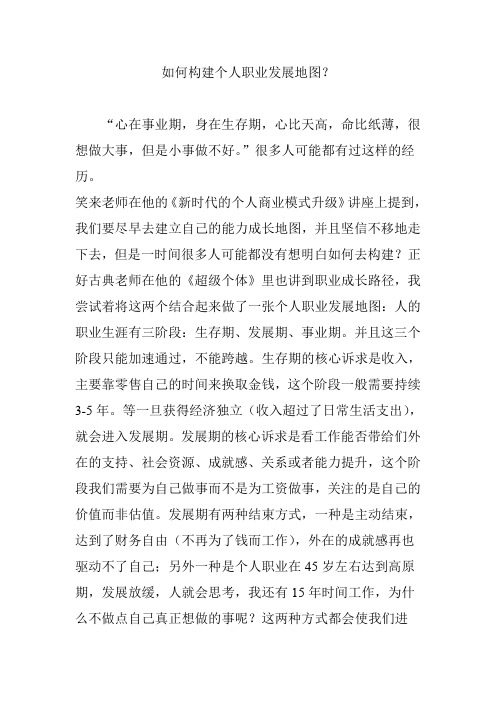 如何构建个人职业发展地图?

“心在事业期，身在生存期，心比天高，命比纸薄，很想做大事，但是小事做不好。”很多人可能都有过这样的经历。

笑来老师在他的《新时代的个人商业模式升级》讲座上提到，我们要尽早去建立自己的能力成长地图，并且坚信不移地走下去，但是一时间很多人可能都没有想明白如何去构建？正好古典老师在他的《超级个体》里也讲到职业成长路径，我尝试着将这两个结合起来做了一张个人职业发展地图：人的职业生涯有三阶段：生存期、发展期、事业期。并且这三个阶段只能加速通过，不能跨越。生存期的核心诉求是收入，主要靠零售自己的时间来换取金钱，这个阶段一般需要持续3-5年。等一旦获得经济独立（收入超过了日常生活支出），就会进入发展期。发展期的核心诉求是看工作能否带给们外在的支持、社会资源、成就感、关系或者能力提升，这个阶段我们需要为自己做事而不是为工资做事，关注的是自己的价值而非估值。发展期有两种结束方式，一种是主动结束，达到了财务自由（不再为了钱而工作），外在的成就感再也驱动不了自己；另外一种是个人职业在45岁左右达到高原期，发展放缓，人就会思考，我还有15年时间工作，为什么不做点自己真正想做的事呢？这两种方式都会使我们进